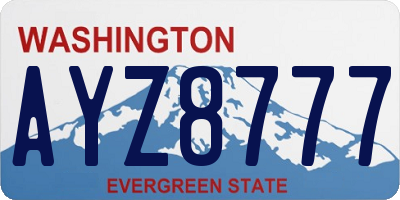 WASHINGTON

AYZ8777

EVERGREEN STATE